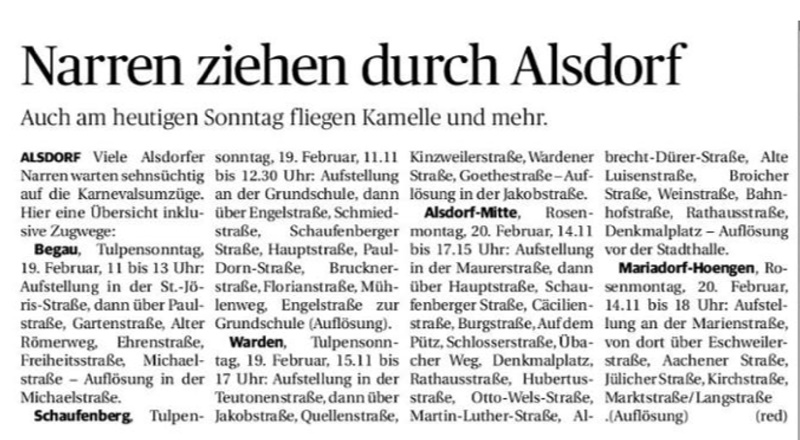 Narren ziehen durch Alsdorf

Auch am heutigen Sonntag fliegen Kamelle und mehr.

ALSDORF Viele Alsdorfer Narren warten sehnsüchtig auf die Karnevalsumzüge. Hier eine Übersicht inklusive Zugwege:

Begau, Tulpensonntag, 19. Februar, 11 bis 13 Uhr: Aufstellung in der St.-Jöris-Straße, dann über Paulstraße, Gartenstraße, Alter Römerweg, Ehrenstraße, Freiheitsstraße, Michaelstraße – Auflösung in der Michaelstraße.

Schaufenberg, Tulpensonntag, 19. Februar, 11.11 bis 12.30 Uhr: Aufstellung an der Grundschule, dann über Engelstraße, Schmiedstraße, Schaufenberger Straße, Hauptstraße, Paul-Dorn-Straße, Brucknerstraße, Florianstraße, Mühlenweg, Engelstraße zur Grundschule (Auflösung).

Warden, Tulpensonntag, 19. Februar, 15.11 bis 17 Uhr: Aufstellung in der Teutonenstraße, dann über Jakobstraße, Quellenstraße, Kinzweilerstraße, Wardener Straße, Goethestraße – Auflösung in der Jakobstraße.

Alsdorf-Mitte, Rosenmontag, 20. Februar, 14.11 bis 17.15 Uhr: Aufstellung in der Maurerstraße, dann über Hauptstraße, Schaufenberger Straße, Cäcilienstraße, Burgstraße, Auf dem Pütz, Schlosserstraße, Übacher Weg, Denkmalplatz, Rathausstraße, Hubertusstraße, Otto-Wels-Straße, Martin-Luther-Straße, Albrecht-Dürer-Straße, Alte Luisenstraße, Broicher Straße, Weinstraße, Bahnhofstraße, Rathausstraße, Denkmalplatz – Auflösung vor der Stadthalle.

Mariadorf-Hoengen, Rosenmontag, 20. Februar, 14.11 bis 18 Uhr: Aufstellung an der Marienstraße, von dort über Eschweilerstraße, Aachener Straße, Jülicher Straße, Kirchstraße, Marktstraße/Langstraße .(Auflösung) (red)